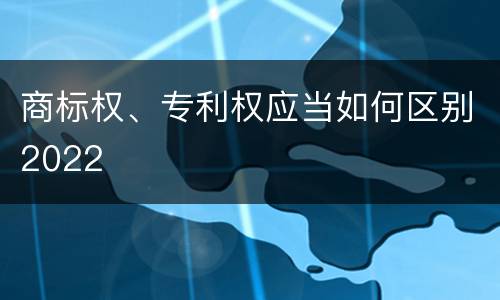 商标权、专利权应当如何区别2022